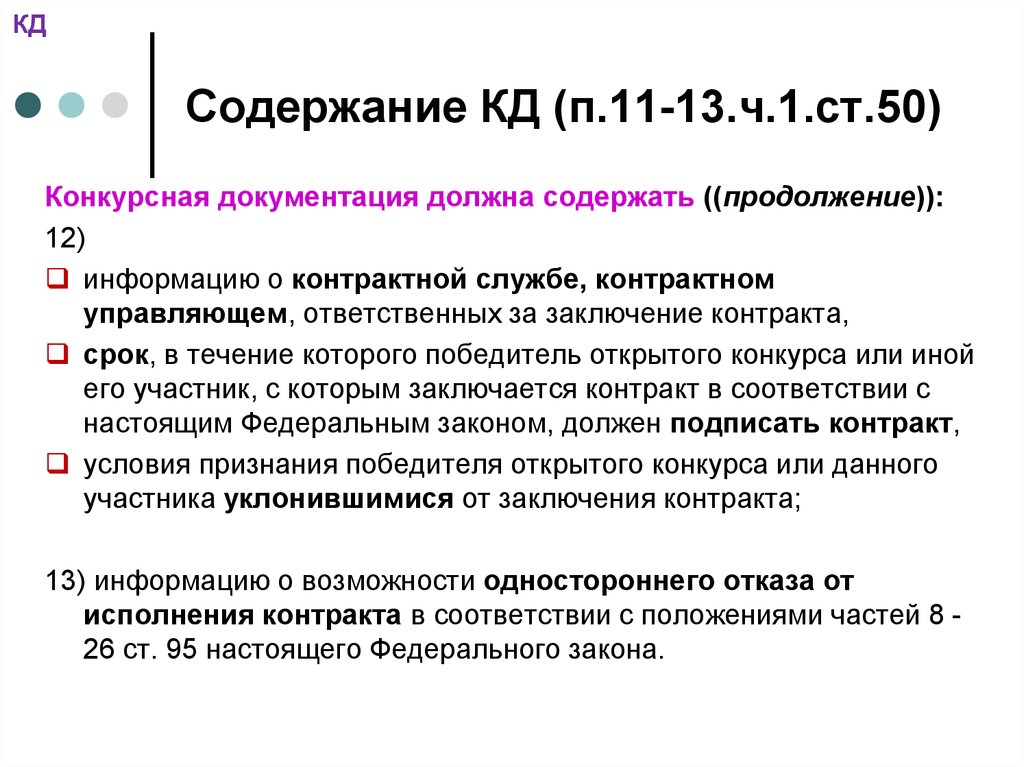 КД

Содержание КД (п.11-13.ч.1.ст.50)

Конкурсная документация должна содержать ((продолжение)):

12)

информацию о контрактной службе, контрактном управляющем, ответственных за заключение контракта,

срок, в течение которого победитель открытого конкурса или иной его участник, с которым заключается контракт в соответствии с настоящим Федеральным законом, должен подписать контракт,

условия признания победителя открытого конкурса или данного участника уклонившимися от заключения контракта;

13) информацию о возможности одностороннего отказа от исполнения контракта в соответствии с положениями частей 8 - 26 ст. 95 настоящего Федерального закона.